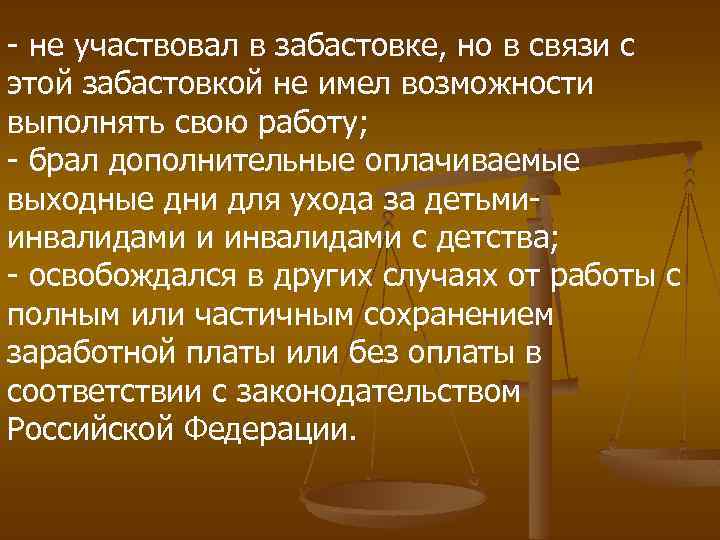 - не участвовал в забастовке, но в связи с этой забастовкой не имел возможности выполнять свою работу;
- брал дополнительные оплачиваемые выходные дни для ухода за детьми-инвалидами и инвалидами с детства;
- освобождался в других случаях от работы с полным или частичным сохранением заработной платы или без оплаты в соответствии с законодательством Российской Федерации.